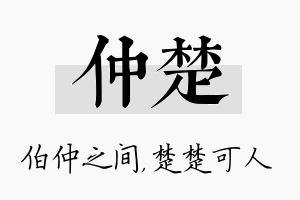 仲楚

伯仲之间，楚楚可人